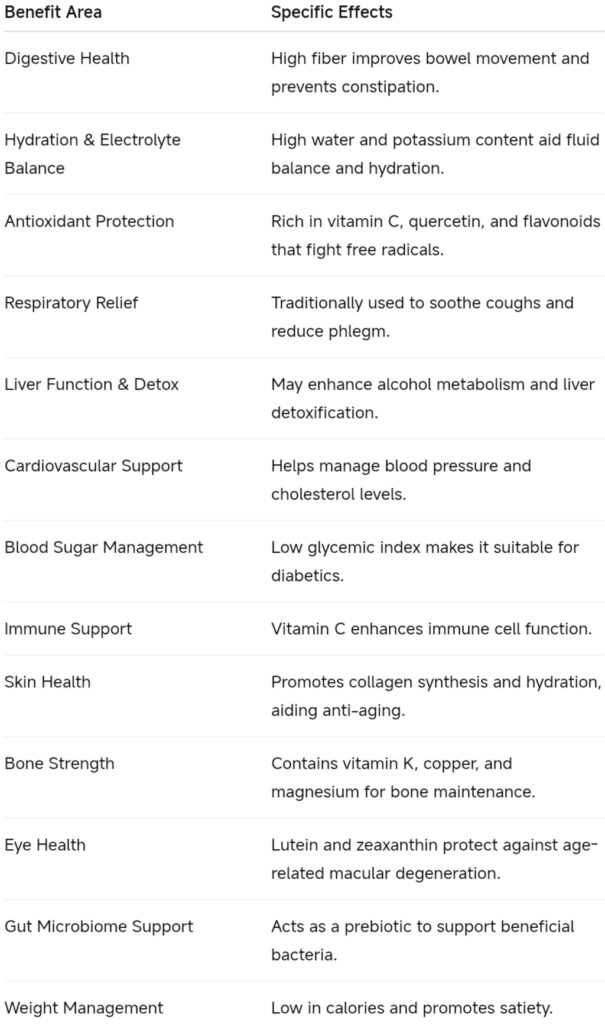 | Benefit Area | Specific Effects |
|---|---|
| Digestive Health | High fiber improves bowel movement and prevents constipation. |
| Hydration & Electrolyte Balance | High water and potassium content aid fluid balance and hydration. |
| Antioxidant Protection | Rich in vitamin C, quercetin, and flavonoids that fight free radicals. |
| Respiratory Relief | Traditionally used to soothe coughs and reduce phlegm. |
| Liver Function & Detox | May enhance alcohol metabolism and liver detoxification. |
| Cardiovascular Support | Helps manage blood pressure and cholesterol levels. |
| Blood Sugar Management | Low glycemic index makes it suitable for diabetics. |
| Immune Support | Vitamin C enhances immune cell function. |
| Skin Health | Promotes collagen synthesis and hydration, aiding anti-aging. |
| Bone Strength | Contains vitamin K, copper, and magnesium for bone maintenance. |
| Eye Health | Lutein and zeaxanthin protect against age-related macular degeneration. |
| Gut Microbiome Support | Acts as a prebiotic to support beneficial bacteria. |
| Weight Management | Low in calories and promotes satiety. |